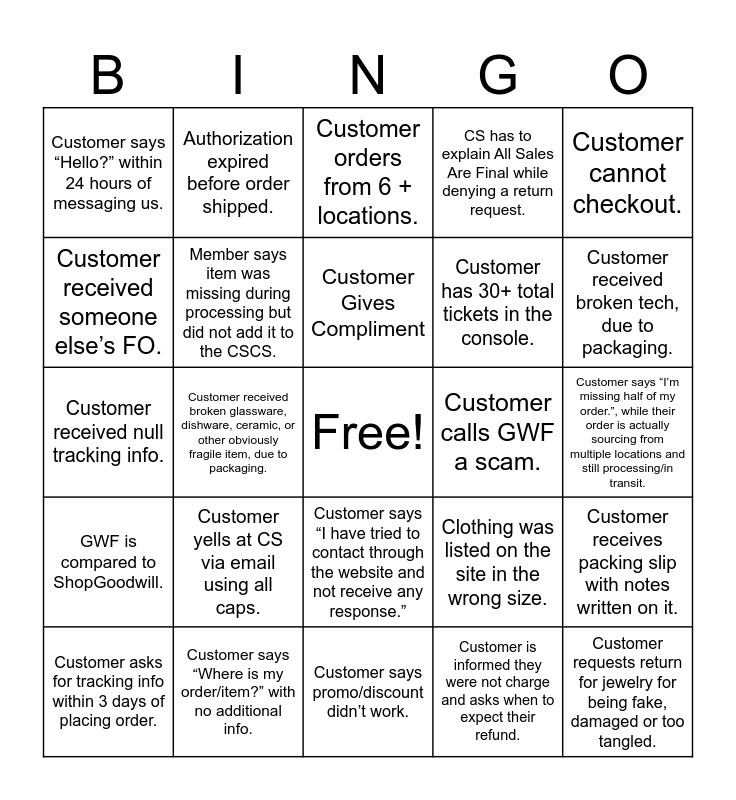 | B | I | N | G | O |
|---|---|---|---|---|
| Customer says "Hello?" within 24 hours of messaging us. | Authorization expired before order shipped. | Customer orders from 6 + locations. | CS has to explain All Sales Are Final while denying a return request. | Customer cannot checkout. |
| Customer received someone else's FO. | Member says item was missing during processing but did not add it to the CSCS. | Customer Gives Compliment | Customer has 30+ total tickets in the console. | Customer received broken tech, due to packaging. |
| Customer received null tracking info. | Customer received broken glassware, dishware, ceramic, or other obviously fragile item, due to packaging. | Free! | Customer calls GWF a scam. | Customer says "I'm missing half of my order.", while their order is actually sourcing from multiple locations and still processing/in transit. |
| GWF is compared to ShopGoodwill. | Customer yells at CS via email using all caps. | Customer says "I have tried to contact through the website and not receive any response." | Clothing was listed on the site in the wrong size. | Customer receives packing slip with notes written on it. |
| Customer asks for tracking info within 3 days of placing order. | Customer says "Where is my order/item?" with no additional info. | Customer says promo/discount didn't work. | Customer is informed they were not charge and asks when to expect their refund. | Customer requests return for jewelry for being fake, damaged or too tangled. |